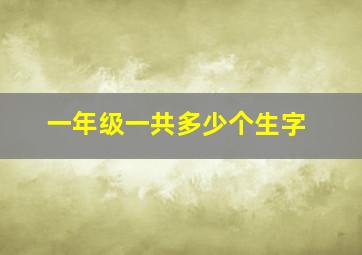 一年级一共多少个生字